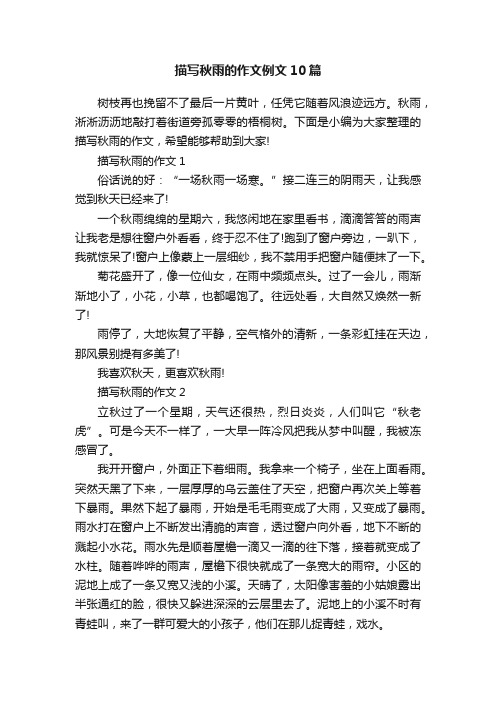 描写秋雨的作文例文10篇

树枝再也挽留不了最后一片黄叶，任凭它随着风浪迹远方。秋雨，淅淅沥沥地敲打着街道旁孤零零的梧桐树。下面是小编为大家整理的描写秋雨的作文，希望能够帮助到大家!

描写秋雨的作文1

俗话说的好：“一场秋雨一场寒。”接二连三的阴雨天，让我感觉到秋天已经来了!

一个秋雨绵绵的星期六，我悠闲地在家里看书，滴滴答答的雨声让我老是想往窗户外看看，终于忍不住了!跑到了窗户旁边，一趴下，我就惊呆了!窗户上像蒙上一层细纱，我不禁用手把窗户随便抹了一下。

菊花盛开了，像一位仙女，在雨中频频点头。过了一会儿，雨渐渐地小了，小花，小草，也都喝饱了。往远处看，大自然又焕然一新了!

雨停了，大地恢复了平静，空气格外的清新，一条彩虹挂在天边，那风景别提有多美了!

我喜欢秋天，更喜欢秋雨!

描写秋雨的作文2

立秋过了一个星期，天气还很热，烈日炎炎，人们叫它“秋老虎”。可是今天不一样了，一大早一阵冷风把我从梦中叫醒，我被冻感冒了。

我开开窗户，外面正下着细雨。我拿来一个椅子，坐在上面看雨。突然天黑了下来，一层厚厚的乌云盖住了天空，把窗户再次关上等着下暴雨。果然下起了暴雨，开始是毛毛雨变成了大雨，又变成了暴雨。雨水打在窗户上不断发出清脆的声音，透过窗户向外看，地下不断的溅起小水花。雨水先是顺着屋檐一滴又一滴的往下落，接着就变成了水柱。随着哗哗的雨声，屋檐下很快就成了一条宽大的雨帘。小区的泥地上成了一条又宽又浅的小溪。天晴了，太阳像害羞的小姑娘露出半张通红的脸，很快又躲进深深的云层里去了。泥地上的小溪不时有青蛙叫，来了一群可爱大的小孩子，他们在那儿捉青蛙，戏水。